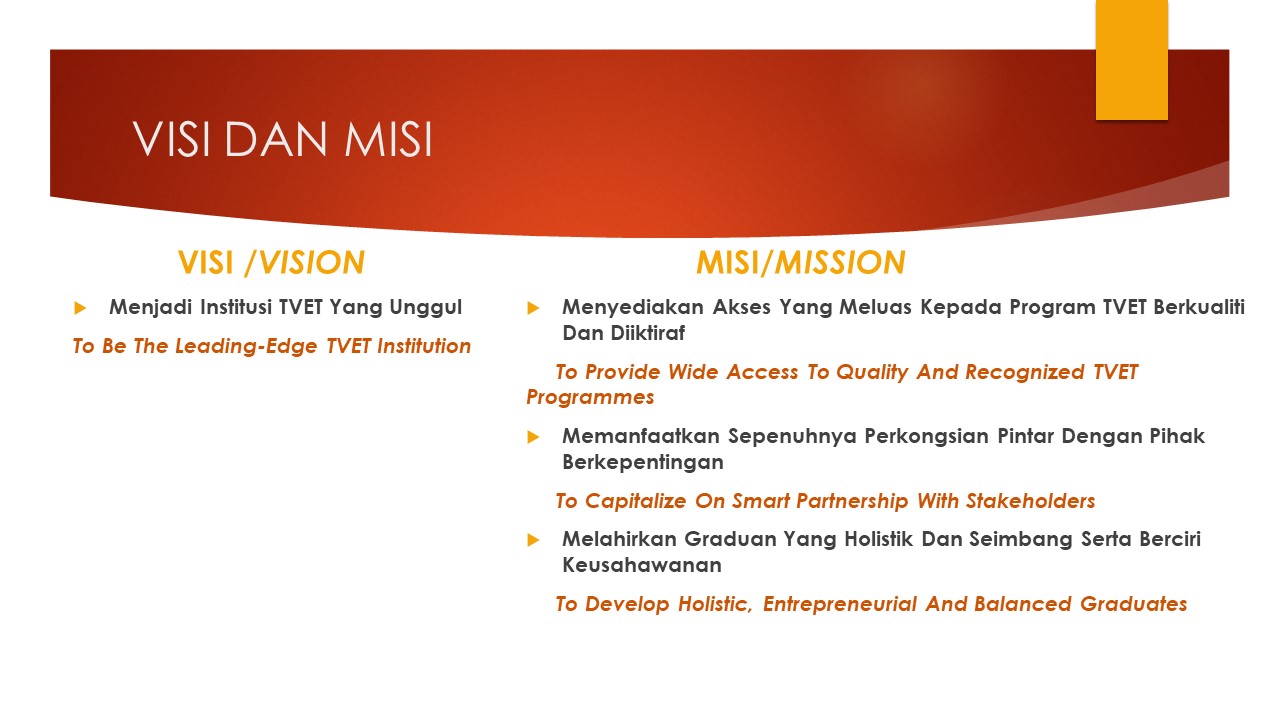 VISI DAN MISI

VISI /VISION

Menjadi Institusi TVET Yang Unggul

To Be The Leading-Edge TVET Institution

MISI/MISSION

Menyediakan Akses Yang Meluas Kepada Program TVET Berkualiti Dan Diiktiraf

To Provide Wide Access To Quality And Recognized TVET Programmes

Memanfaatkan Sepenuhnya Perkongsian Pintar Dengan Pihak Berkepentingan

To Capitalize On Smart Partnership With Stakeholders

Melahirkan Graduan Yang Holistik Dan Seimbang Serta Berciri Keusahawanan

To Develop Holistic, Entrepreneurial And Balanced Graduates